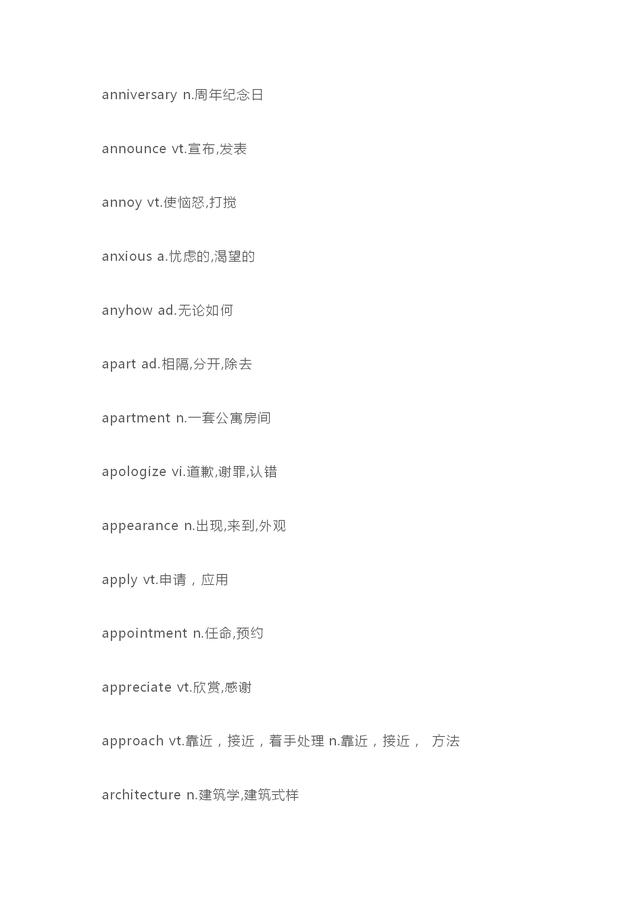 anniversary n.周年纪念日

announce vt.宣布,发表

annoy vt.使恼怒,打搅

anxious a.忧虑的,渴望的

anyhow ad.无论如何

apart ad.相隔,分开,除去

apartment n.一套公寓房间

apologize vi.道歉,谢罪,认错

appearance n.出现,来到,外观

apply vt.申请，应用

appointment n.任命,预约

appreciate vt.欣赏,感谢

approach vt.靠近，接近，着手处理 n.靠近，接近， 方法

architecture n.建筑学,建筑式样